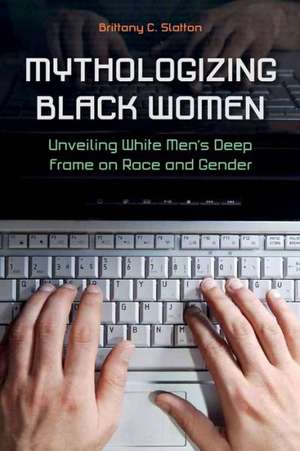 Brittany C. Slatton

MYTHOLOGIZING BLACK WOMEN

Unveiling White Men's Deep Frame on Race and Gender